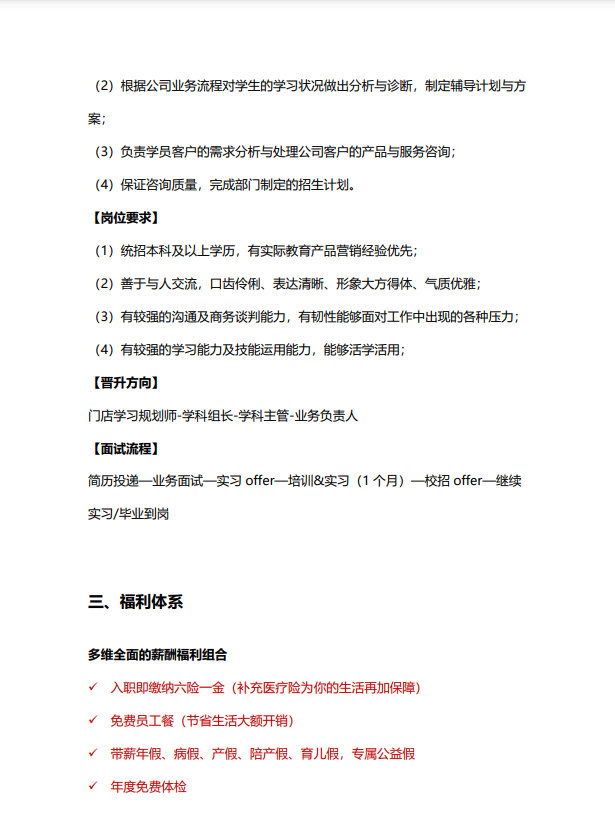 （2）根据公司业务流程对学生的学习状况做出分析与诊断，制定辅导计划与方案；

（3）负责学员客户的需求分析与处理公司客户的产品与服务咨询；

（4）保证咨询质量，完成部门制定的招生计划。

【岗位要求】

（1）统招本科及以上学历，有实际教育产品营销经验优先；

（2）善于与人交流，口齿伶俐、表达清晰、形象大方得体、气质优雅；

（3）有较强的沟通及商务谈判能力，有韧性能够面对工作中出现的各种压力；

（4）有较强的学习能力及技能运用能力，能够活学活用；

【晋升方向】

门店学习规划师-学科组长-学科主管-业务负责人

【面试流程】

简历投递—业务面试—实习 offer—培训&实习（1 个月）—校招 offer—继续实习/毕业到岗

三、福利体系

多维全面的薪酬福利组合

✓ 入职即缴纳六险一金（补充医疗险为你的生活再加保障）

✓ 免费员工餐（节省生活大额开销）

✓ 带薪年假、病假、产假、陪产假、育儿假，专属公益假

✓ 年度免费体检